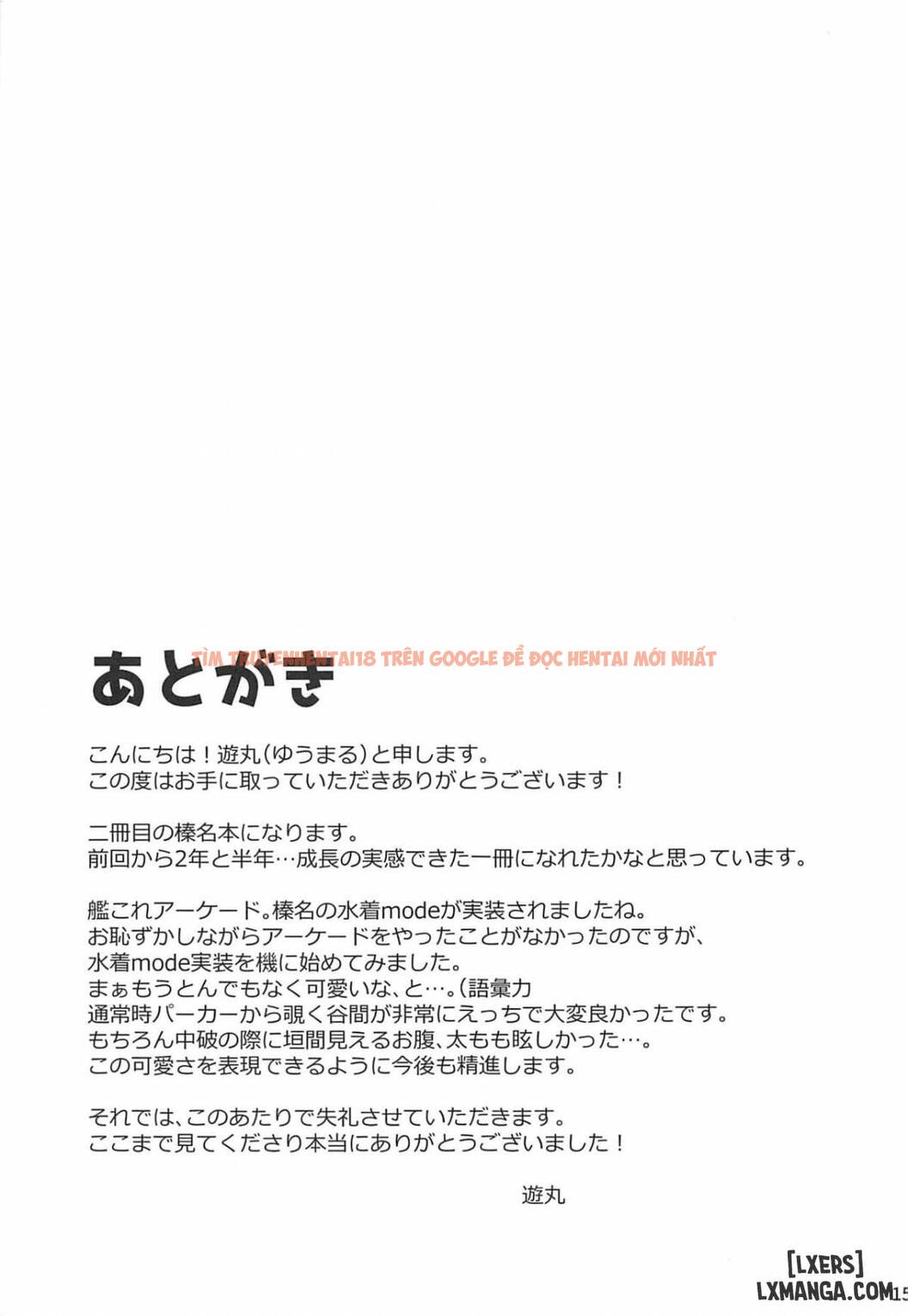 TÌM TRUYENHENTAI18 TRÊN GOOGLE ĐỂ ĐỌC HENTAI MỚI NHẤT

あとがき

こんにちは！遊丸(ゆうまる)と申します。
この度はお手に取っていただきありがとうございます！

二冊目の榛名本になります。
前回から2年と半年…成長の実感できた一冊になれたかなと思っています。

艦これアーケード。榛名の水着modeが実装されましたね。
お恥ずかしながらアーケードをやったことがなかったのですが、
水着mode実装を機に始めてみました。
まぁもうとんでもなく可愛いな、と…。(語彙力
通常時パーカーから覗く谷間が非常にえっちで大変良かったです。
もちろん中破の際に垣間見えるお腹、太もも眩しかった…。
この可愛さを表現できるように今後も精進します。

それでは、このあたりで失礼させていただきます。
ここまで見てくださり本当にありがとうございました！

遊丸

[LXERS]
LXMANGA.COM
15